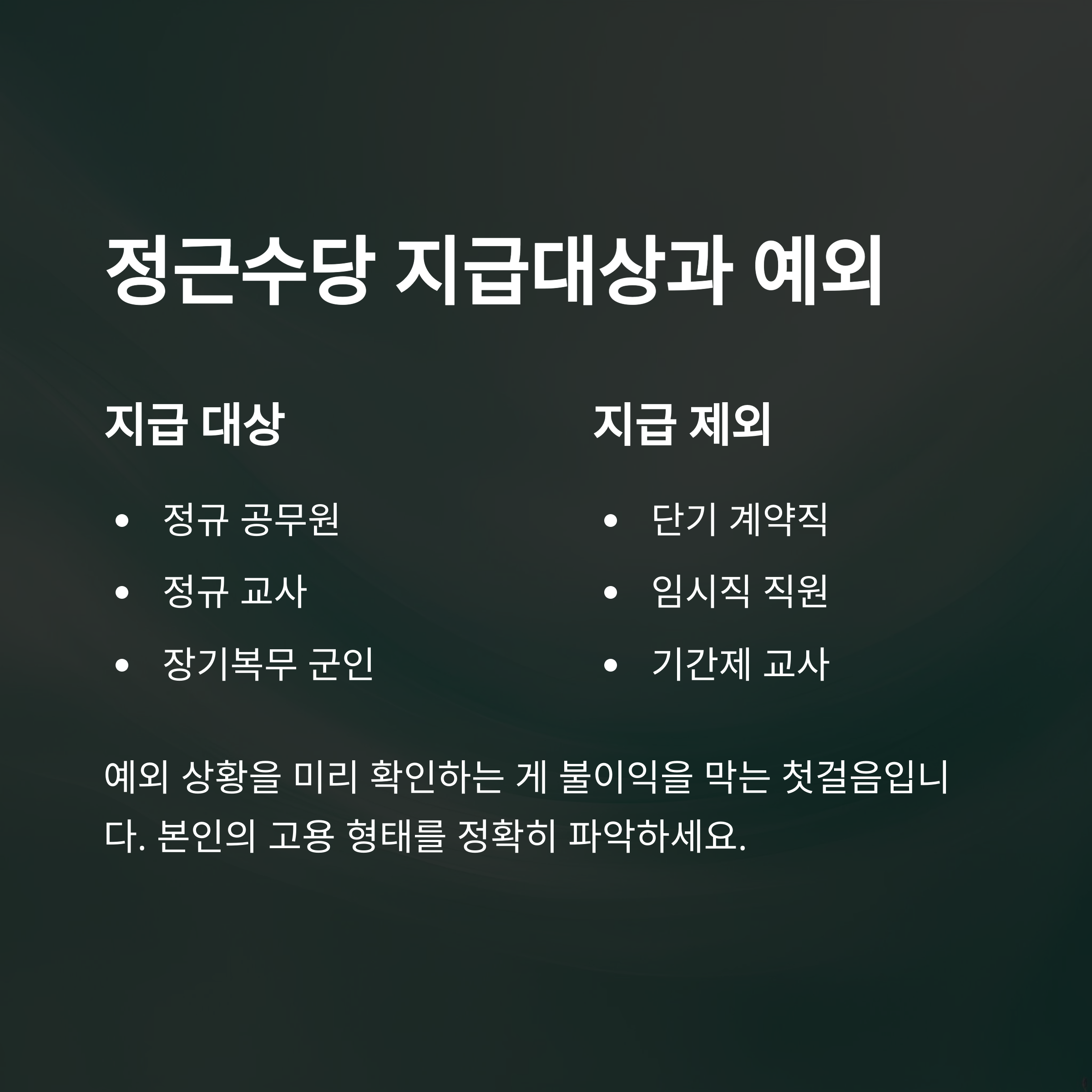 정근수당 지급대상과 예외

지급 대상

• 정규 공무원
• 정규 교사
• 장기복무 군인

지급 제외

• 단기 계약직
• 임시직 직원
• 기간제 교사

예외 상황을 미리 확인하는 게 불이익을 막는 첫걸음입니다. 본인의 고용 형태를 정확히 파악하세요.